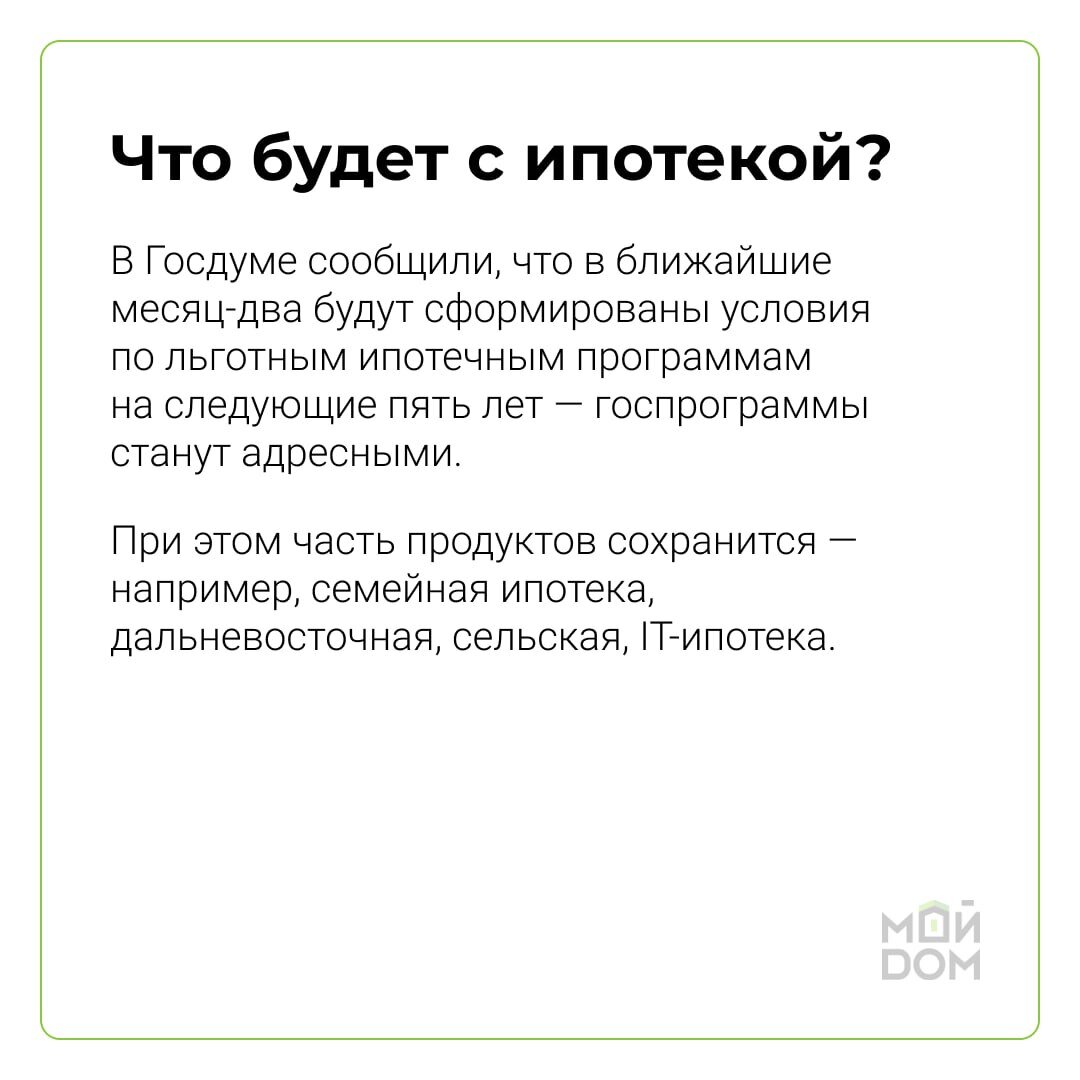 Что будет с ипотекой?

В Госдуме сообщили, что в ближайшие месяц-два будут сформированы условия по льготным ипотечным программам на следующие пять лет — госпрограммы станут адресными.

При этом часть продуктов сохранится — например, семейная ипотека, дальневосточная, сельская, IT-ипотека.

МОЙ DOM